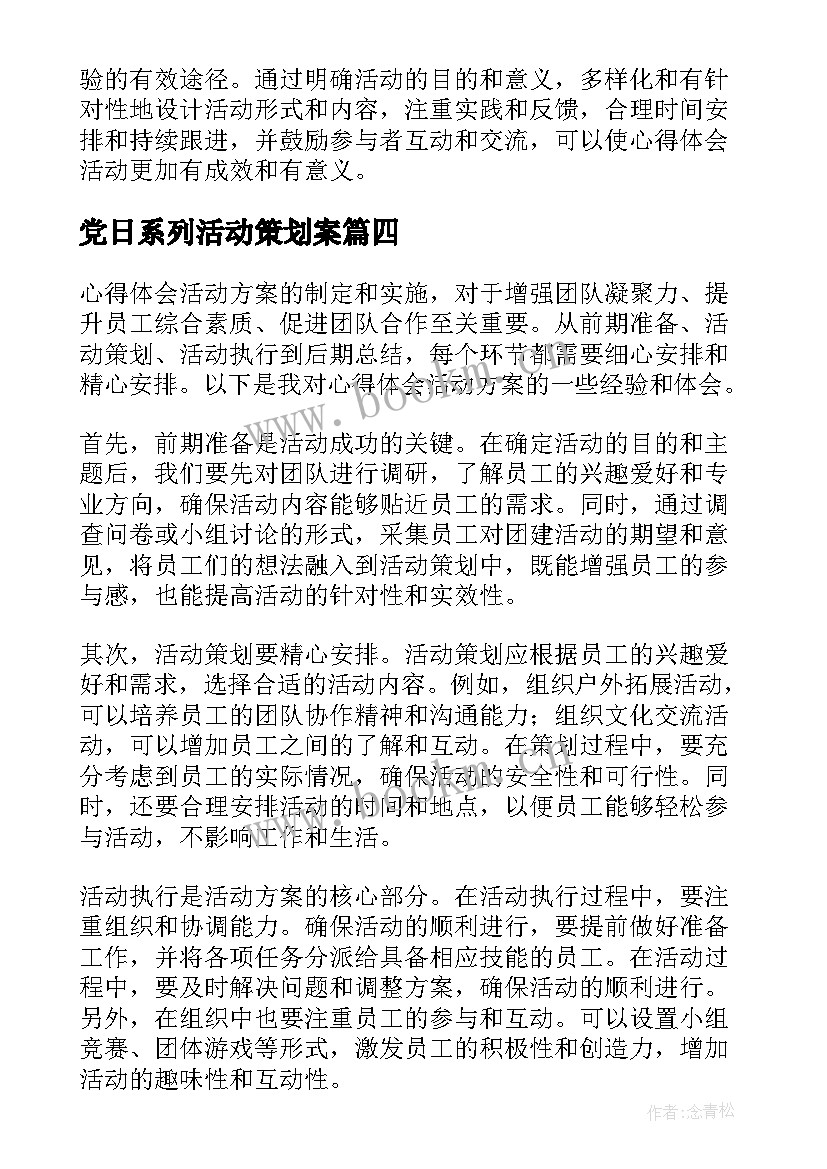 验的有效途径。通过明确活动的目的和意义，多样化和有针对性地设计活动形式和内容，注重实践和反馈，合理时间安排和持续跟进，并鼓励参与者互动和交流，可以使心得体会活动更加有成效和有意义。

党日系列活动策划案篇四

心得体会活动方案的制定和实施，对于增强团队凝聚力、提升员工综合素质、促进团队合作至关重要。从前期准备、活动策划、活动执行到后期总结，每个环节都需要细心安排和精心安排。以下是我对心得体会活动方案的一些经验和体会。

首先，前期准备是活动成功的关键。在确定活动的目的和主题后，我们要先对团队进行调研，了解员工的兴趣爱好和专业方向，确保活动内容能够贴近员工的需求。同时，通过调查问卷或小组讨论的形式，采集员工对团建活动的期望和意见，将员工们的想法融入到活动策划中，既能增强员工的参与感，也能提高活动的针对性和实效性。

其次，活动策划要精心安排。活动策划应根据员工的兴趣爱好和需求，选择合适的活动内容。例如，组织户外拓展活动，可以培养员工的团队协作精神和沟通能力；组织文化交流活动，可以增加员工之间的了解和互动。在策划过程中，要充分考虑到员工的实际情况，确保活动的安全性和可行性。同时，还要合理安排活动的时间和地点，以便员工能够轻松参与活动，不影响工作和生活。

活动执行是活动方案的核心部分。在活动执行过程中，要注重组织和协调能力。确保活动的顺利进行，要提前做好准备工作，并将各项任务分派给具备相应技能的员工。在活动过程中，要及时解决问题和调整方案，确保活动的顺利进行。另外，在组织中也要注重员工的参与和互动。可以设置小组竞赛、团体游戏等形式，激发员工的积极性和创造力，增加活动的趣味性和互动性。

www.bookm.cn

作者：念青松